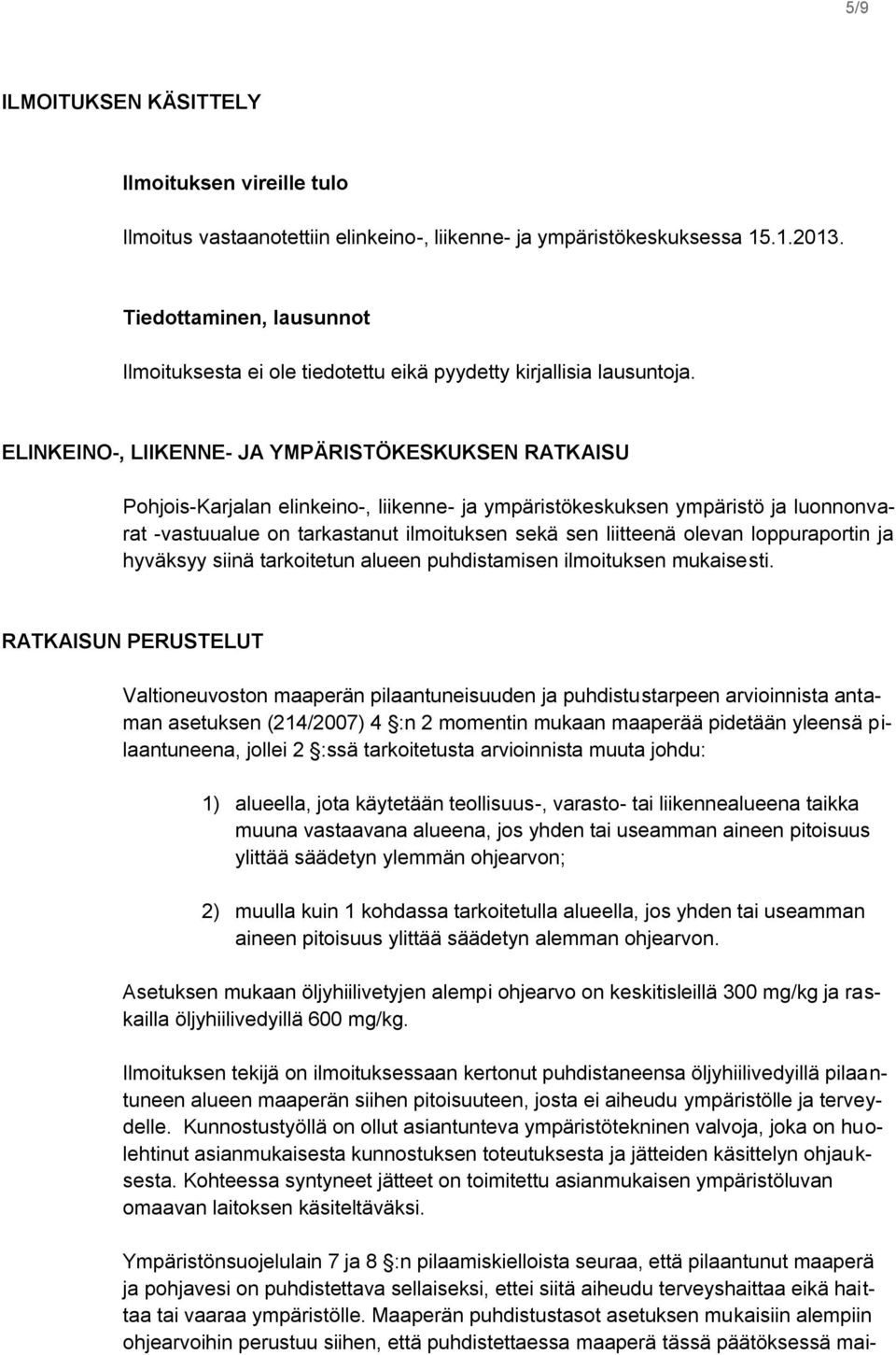 5/9

ILMOITUKSEN KÄSITTELY

Ilmoituksen vireille tulo

Ilmoitus vastaanotettiin elinkeino-, liikenne- ja ympäristökeskuksessa 15.1.2013.

Tiedottaminen, lausunnot

Ilmoituksesta ei ole tiedotettu eikä pyydetty kirjallisia lausuntoja.

ELINKEINO-, LIIKENNE- JA YMPÄRISTÖKESKUKSEN RATKAISU

Pohjois-Karjalan elinkeino-, liikenne- ja ympäristökeskuksen ympäristö ja luonnonvarat -vastuualue on tarkastanut ilmoituksen sekä sen liitteenä olevan loppuraportin ja hyväksyy siinä tarkoitetun alueen puhdistamisen ilmoituksen mukaisesti.

RATKAISUN PERUSTELUT

Valtioneuvoston maaperän pilaantuneisuuden ja puhdistustarpeen arvioinnista antaman asetuksen (214/2007) 4 §:n 2 momentin mukaan maaperää pidetään yleensä pilaantuneena, jollei 2 §:ssä tarkoitetusta arvioinnista muuta johdu:

1) alueella, jota käytetään teollisuus-, varasto- tai liikennealueena taikka muuna vastaavana alueena, jos yhden tai useamman aineen pitoisuus ylittää säädetyn ylemmän ohjearvon;

2) muulla kuin 1 kohdassa tarkoitetulla alueella, jos yhden tai useamman aineen pitoisuus ylittää säädetyn alemman ohjearvon.

Asetuksen mukaan öljyhiilivetyjen alempi ohjearvo on keskitisleillä 300 mg/kg ja raskailla öljyhiilivedyillä 600 mg/kg.

Ilmoituksen tekijä on ilmoituksessaan kertonut puhdistaneensa öljyhiilivedyillä pilaantuneen alueen maaperän siihen pitoisuuteen, josta ei aiheudu ympäristölle ja terveydelle. Kunnostustyöllä on ollut asiantunteva ympäristötekninen valvoja, joka on huolehtinut asianmukaisesta kunnostuksen toteutuksesta ja jätteiden käsittelyn ohjauksesta. Kohteessa syntyneet jätteet on toimitettu asianmukaisen ympäristöluvan omaavan laitoksen käsiteltäväksi.

Ympäristönsuojelulain 7 ja 8 §:n pilaamiskielloista seuraa, että pilaantunut maaperä ja pohjavesi on puhdistettava sellaiseksi, ettei siitä aiheudu terveyshaittaa eikä haittaa tai vaaraa ympäristölle. Maaperän puhdistustasot asetuksen mukaisiin alempiin ohjearvoihin perustuu siihen, että puhdistettaessa maaperä tässä päätöksessä mai-